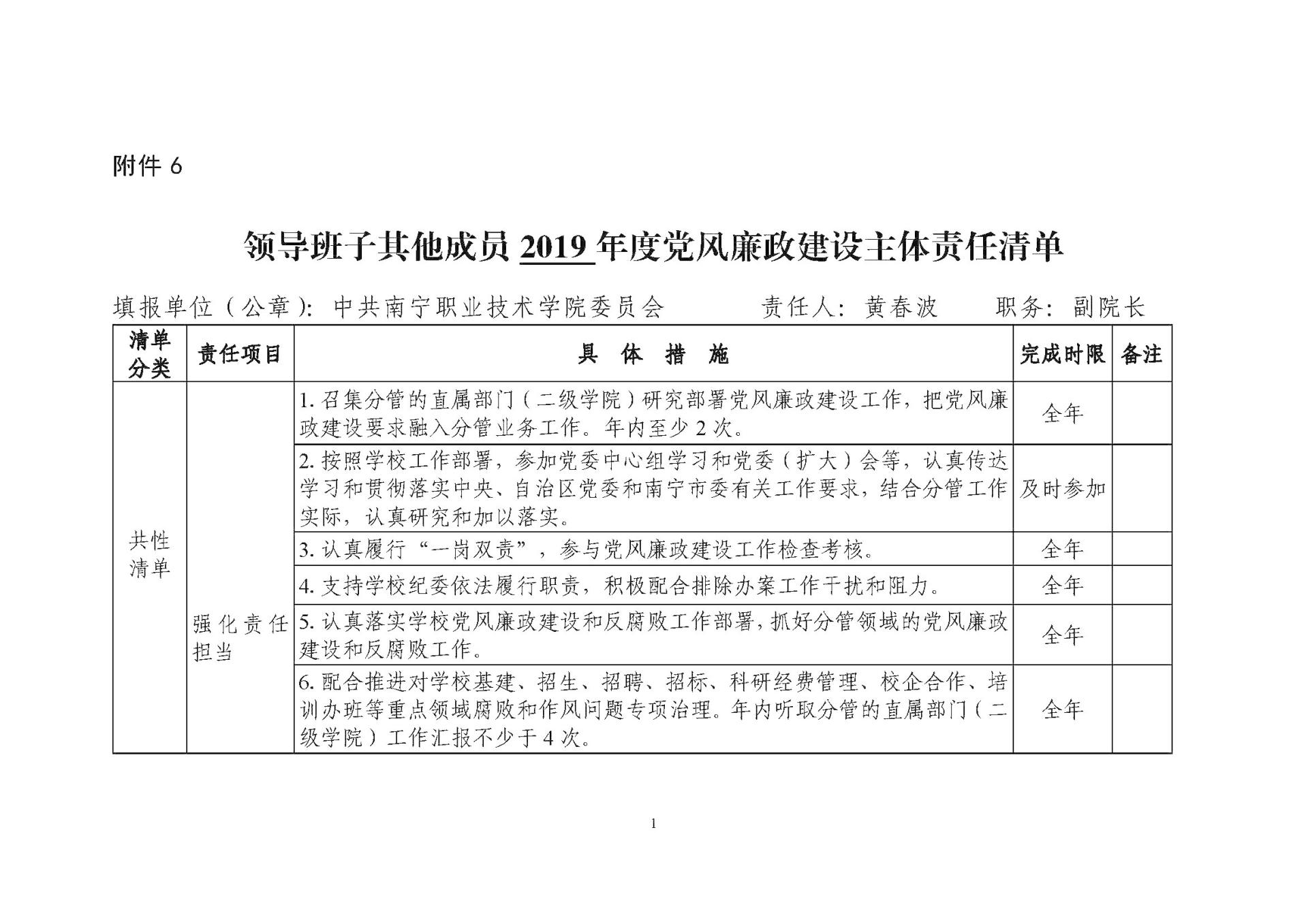 附件 6

领导班子其他成员 2019 年度党风廉政建设主体责任清单

填报单位（公章）: 中共南宁职业技术学院委员会　　　责任人: 黄春波　　职务: 副院长

| 清单分类 | 责任项目 | 具　体　措　施 | 完成时限 | 备注 |
|---|---|---|---|---|
| 共性清单 | 强化责任担当 | 1. 召集分管的直属部门（二级学院）研究部署党风廉政建设工作，把党风廉政建设要求融入分管业务工作。年内至少 2 次。 | 全年 | |
| | | 2. 按照学校工作部署，参加党委中心组学习和党委（扩大）会等，认真传达学习和贯彻落实中央、自治区党委和南宁市委有关工作要求，结合分管工作实际，认真研究和加以落实。 | 及时参加 | |
| | | 3. 认真履行“一岗双责”，参与党风廉政建设工作检查考核。 | 全年 | |
| | | 4. 支持学校纪委依法履行职责，积极配合排除办案工作干扰和阻力。 | 全年 | |
| | | 5. 认真落实学校党风廉政建设和反腐败工作部署，抓好分管领域的党风廉政建设和反腐败工作。 | 全年 | |
| | | 6. 配合推进对学校基建、招生、招聘、招标、科研经费管理、校企合作、培训办班等重点领域腐败和作风问题专项治理。年内听取分管的直属部门（二级学院）工作汇报不少于 4 次。 | 全年 | |

1